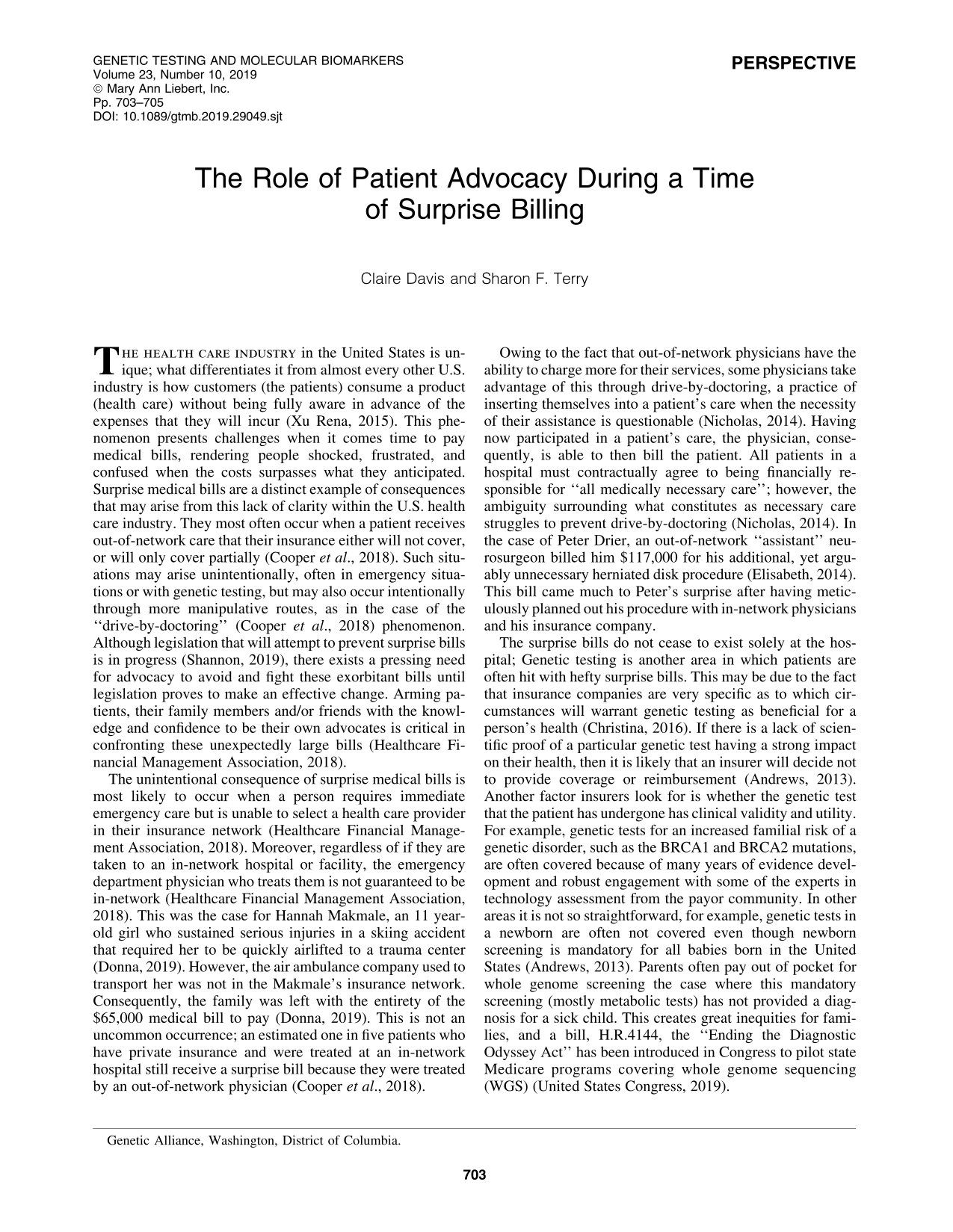 GENETIC TESTING AND MOLECULAR BIOMARKERS
Volume 23, Number 10, 2019
© Mary Ann Liebert, Inc.
Pp. 703–705
DOI: 10.1089/gtmb.2019.29049.sjt

PERSPECTIVE

The Role of Patient Advocacy During a Time of Surprise Billing

Claire Davis and Sharon F. Terry

THE HEALTH CARE INDUSTRY in the United States is unique; what differentiates it from almost every other U.S. industry is how customers (the patients) consume a product (health care) without being fully aware in advance of the expenses that they will incur (Xu Rena, 2015). This phenomenon presents challenges when it comes time to pay medical bills, rendering people shocked, frustrated, and confused when the costs surpasses what they anticipated. Surprise medical bills are a distinct example of consequences that may arise from this lack of clarity within the U.S. health care industry. They most often occur when a patient receives out-of-network care that their insurance either will not cover, or will only cover partially (Cooper et al., 2018). Such situations may arise unintentionally, often in emergency situations or with genetic testing, but may also occur intentionally through more manipulative routes, as in the case of the "drive-by-doctoring" (Cooper et al., 2018) phenomenon. Although legislation that will attempt to prevent surprise bills is in progress (Shannon, 2019), there exists a pressing need for advocacy to avoid and fight these exorbitant bills until legislation proves to make an effective change. Arming patients, their family members and/or friends with the knowledge and confidence to be their own advocates is critical in confronting these unexpectedly large bills (Healthcare Financial Management Association, 2018).

The unintentional consequence of surprise medical bills is most likely to occur when a person requires immediate emergency care but is unable to select a health care provider in their insurance network (Healthcare Financial Management Association, 2018). Moreover, regardless of if they are taken to an in-network hospital or facility, the emergency department physician who treats them is not guaranteed to be in-network (Healthcare Financial Management Association, 2018). This was the case for Hannah Makmale, an 11 year-old girl who sustained serious injuries in a skiing accident that required her to be quickly airlifted to a trauma center (Donna, 2019). However, the air ambulance company used to transport her was not in the Makmale's insurance network. Consequently, the family was left with the entirety of the $65,000 medical bill to pay (Donna, 2019). This is not an uncommon occurrence; an estimated one in five patients who have private insurance and were treated at an in-network hospital still receive a surprise bill because they were treated by an out-of-network physician (Cooper et al., 2018).

Owing to the fact that out-of-network physicians have the ability to charge more for their services, some physicians take advantage of this through drive-by-doctoring, a practice of inserting themselves into a patient's care when the necessity of their assistance is questionable (Nicholas, 2014). Having now participated in a patient's care, the physician, consequently, is able to then bill the patient. All patients in a hospital must contractually agree to being financially responsible for "all medically necessary care"; however, the ambiguity surrounding what constitutes as necessary care struggles to prevent drive-by-doctoring (Nicholas, 2014). In the case of Peter Drier, an out-of-network "assistant" neurosurgeon billed him $117,000 for his additional, yet arguably unnecessary herniated disk procedure (Elisabeth, 2014). This bill came much to Peter's surprise after having meticulously planned out his procedure with in-network physicians and his insurance company.

The surprise bills do not cease to exist solely at the hospital; Genetic testing is another area in which patients are often hit with hefty surprise bills. This may be due to the fact that insurance companies are very specific as to which circumstances will warrant genetic testing as beneficial for a person's health (Christina, 2016). If there is a lack of scientific proof of a particular genetic test having a strong impact on their health, then it is likely that an insurer will decide not to provide coverage or reimbursement (Andrews, 2013). Another factor insurers look for is whether the genetic test that the patient has undergone has clinical validity and utility. For example, genetic tests for an increased familial risk of a genetic disorder, such as the BRCA1 and BRCA2 mutations, are often covered because of many years of evidence development and robust engagement with some of the experts in technology assessment from the payor community. In other areas it is not so straightforward, for example, genetic tests in a newborn are often not covered even though newborn screening is mandatory for all babies born in the United States (Andrews, 2013). Parents often pay out of pocket for whole genome screening the case where this mandatory screening (mostly metabolic tests) has not provided a diagnosis for a sick child. This creates great inequities for families, and a bill, H.R.4144, the "Ending the Diagnostic Odyssey Act" has been introduced in Congress to pilot state Medicare programs covering whole genome sequencing (WGS) (United States Congress, 2019).

Genetic Alliance, Washington, District of Columbia.

703